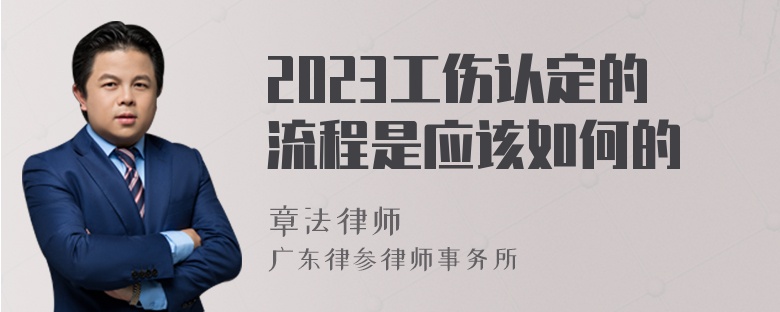 2023工伤认定的流程是应该如何的

章法律师
广东律参律师事务所